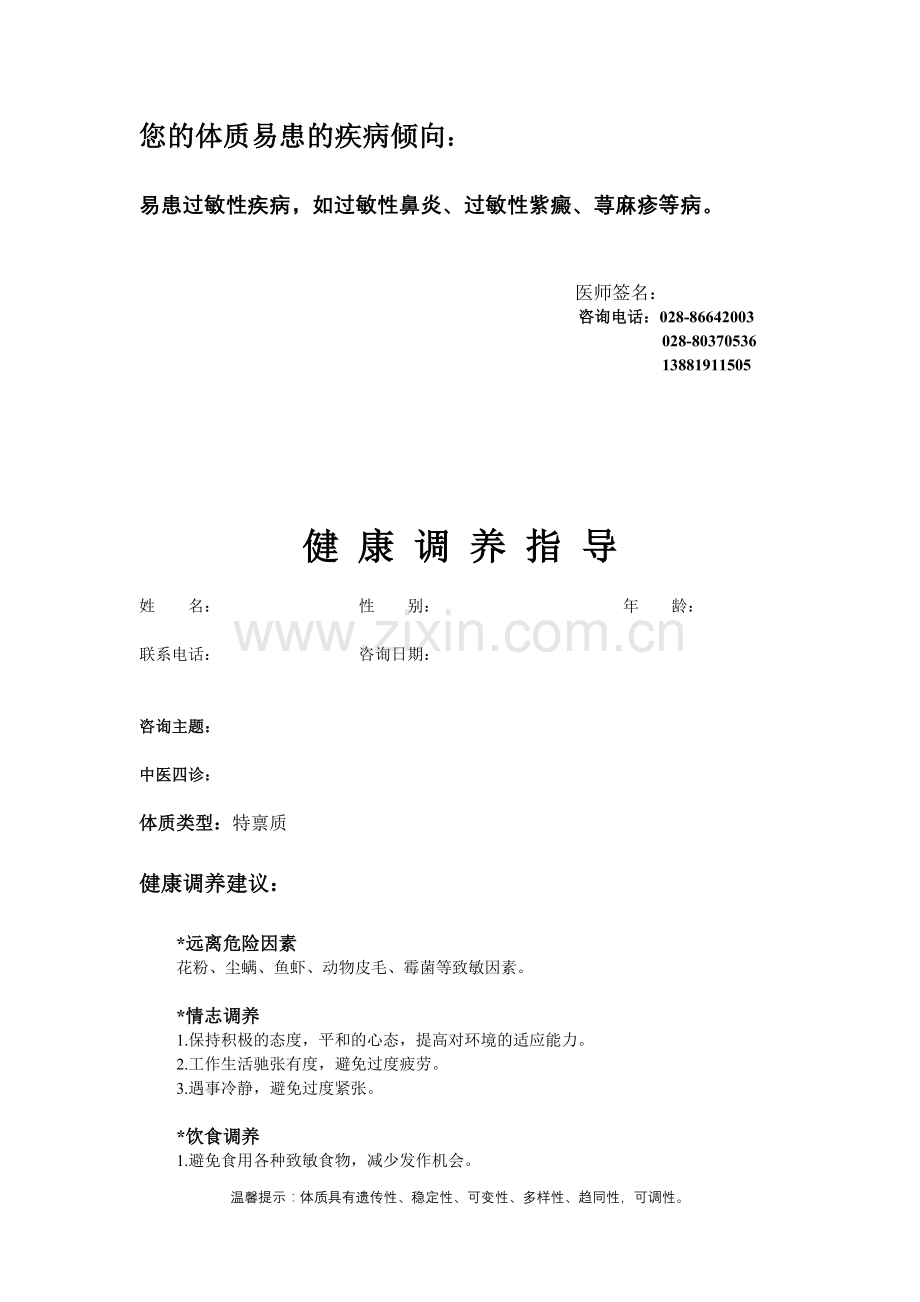 您的体质易患的疾病倾向：

易患过敏性疾病，如过敏性鼻炎、过敏性紫癜、荨麻疹等病。

医师签名：
咨询电话：028-86642003
028-80370536
13881911505

健 康 调 养 指 导

姓　　名：　　性　　别：　　年　　龄：

www.zixin.com.cn

联系电话：　　咨询日期：

咨询主题：

中医四诊：

体质类型：特禀质

健康调养建议：

*远离危险因素
花粉、尘螨、鱼虾、动物皮毛、霉菌等致敏因素。

*情志调养
1.保持积极的态度，平和的心态，提高对环境的适应能力。
2.工作生活驰张有度，避免过度疲劳。
3.遇事冷静，避免过度紧张。

*饮食调养
1.避免食用各种致敏食物，减少发作机会。

温馨提示：体质具有遗传性、稳定性、可变性、多样性、趋同性，可调性。